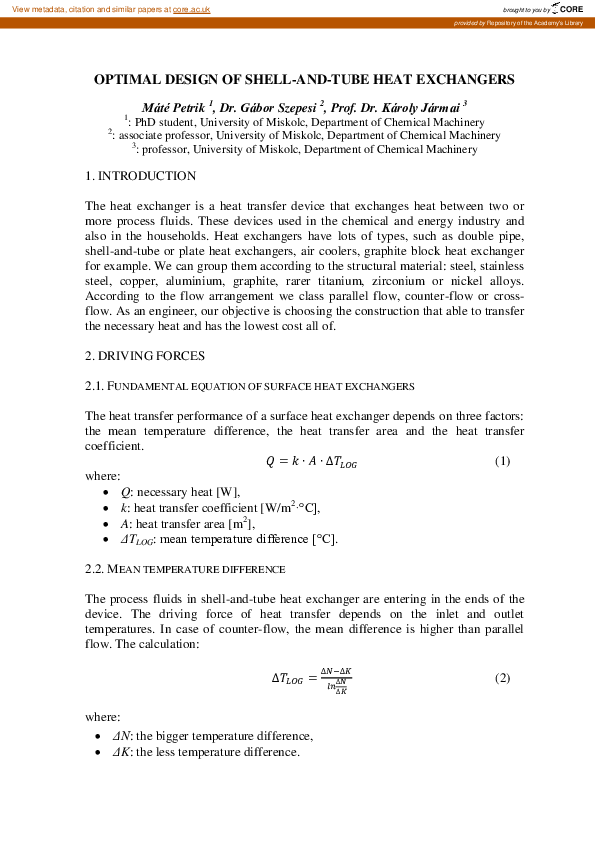 View metadata, citation and similar papers at core.ac.uk

brought to you by CORE

provided by Repository of the Academy's Library

OPTIMAL DESIGN OF SHELL-AND-TUBE HEAT EXCHANGERS

Máté Petrik $^1$, Dr. Gábor Szepesi $^2$, Prof. Dr. Károly Jármai $^3$
$^1$: PhD student, University of Miskolc, Department of Chemical Machinery
$^2$: associate professor, University of Miskolc, Department of Chemical Machinery
$^3$: professor, University of Miskolc, Department of Chemical Machinery

1. INTRODUCTION

The heat exchanger is a heat transfer device that exchanges heat between two or more process fluids. These devices used in the chemical and energy industry and also in the households. Heat exchangers have lots of types, such as double pipe, shell-and-tube or plate heat exchangers, air coolers, graphite block heat exchanger for example. We can group them according to the structural material: steel, stainless steel, copper, aluminium, graphite, rarer titanium, zirconium or nickel alloys. According to the flow arrangement we class parallel flow, counter-flow or cross-flow. As an engineer, our objective is choosing the construction that able to transfer the necessary heat and has the lowest cost all of.

2. DRIVING FORCES

2.1. FUNDAMENTAL EQUATION OF SURFACE HEAT EXCHANGERS

The heat transfer performance of a surface heat exchanger depends on three factors: the mean temperature difference, the heat transfer area and the heat transfer coefficient.

$Q = k \cdot A \cdot \Delta T_{LOG}$ (1)

where:
• $Q$: necessary heat [W],
• $k$: heat transfer coefficient [W/m$^2$·°C],
• $A$: heat transfer area [m$^2$],
• $\Delta T_{LOG}$: mean temperature difference [°C].

2.2. MEAN TEMPERATURE DIFFERENCE

The process fluids in shell-and-tube heat exchanger are entering in the ends of the device. The driving force of heat transfer depends on the inlet and outlet temperatures. In case of counter-flow, the mean difference is higher than parallel flow. The calculation:

$\Delta T_{LOG} = \frac{\Delta N - \Delta K}{ln\frac{\Delta N}{\Delta K}}$ (2)

where:
• $\Delta N$: the bigger temperature difference,
• $\Delta K$: the less temperature difference.